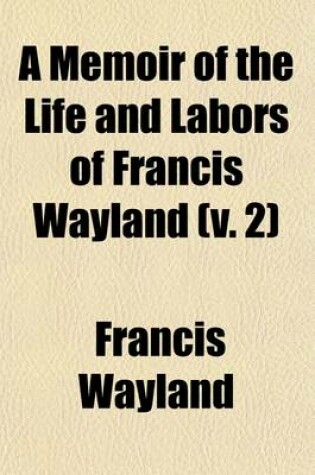 A Memoir of the Life and Labors of Francis Wayland (v. 2)

Francis Wayland